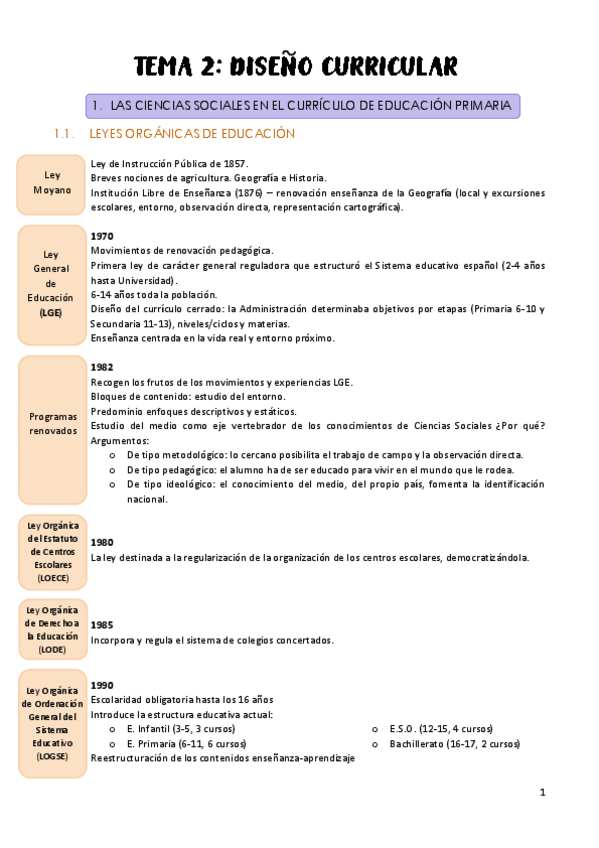 TEMA 2: DISEÑO CURRICULAR

1. LAS CIENCIAS SOCIALES EN EL CURRÍCULO DE EDUCACIÓN PRIMARIA

1.1. LEYES ORGÁNICAS DE EDUCACIÓN

Ley Moyano

Ley de Instrucción Pública de 1857.
Breves nociones de agricultura. Geografía e Historia.
Institución Libre de Enseñanza (1876) – renovación enseñanza de la Geografía (local y excursiones escolares, entorno, observación directa, representación cartográfica).

Ley General de Educación (LGE)

1970
Movimientos de renovación pedagógica.
Primera ley de carácter general reguladora que estructuró el Sistema educativo español (2-4 años hasta Universidad).
6-14 años toda la población.
Diseño del currículo cerrado: la Administración determinaba objetivos por etapas (Primaria 6-10 y Secundaria 11-13), niveles/ciclos y materias.
Enseñanza centrada en la vida real y entorno próximo.

Programas renovados

1982
Recogen los frutos de los movimientos y experiencias LGE.
Bloques de contenido: estudio del entorno.
Predominio enfoques descriptivos y estáticos.
Estudio del medio como eje vertebrador de los conocimientos de Ciencias Sociales ¿Por qué? Argumentos:
o De tipo metodológico: lo cercano posibilita el trabajo de campo y la observación directa.
o De tipo pedagógico: el alumno ha de ser educado para vivir en el mundo que le rodea.
o De tipo ideológico: el conocimiento del medio, del propio país, fomenta la identificación nacional.

Ley Orgánica del Estatuto de Centros Escolares (LOECE)

1980
La ley destinada a la regularización de la organización de los centros escolares, democratizándola.

Ley Orgánica de Derecho a la Educación (LODE)

1985
Incorpora y regula el sistema de colegios concertados.

Ley Orgánica de Ordenación General del Sistema Educativo (LOGSE)

1990
Escolaridad obligatoria hasta los 16 años
Introduce la estructura educativa actual:
o E. Infantil (3-5, 3 cursos)
o E. Primaria (6-11, 6 cursos)
o E.S.O. (12-15, 4 cursos)
o Bachillerato (16-17, 2 cursos)
Reestructuración de los contenidos enseñanza-aprendizaje

1